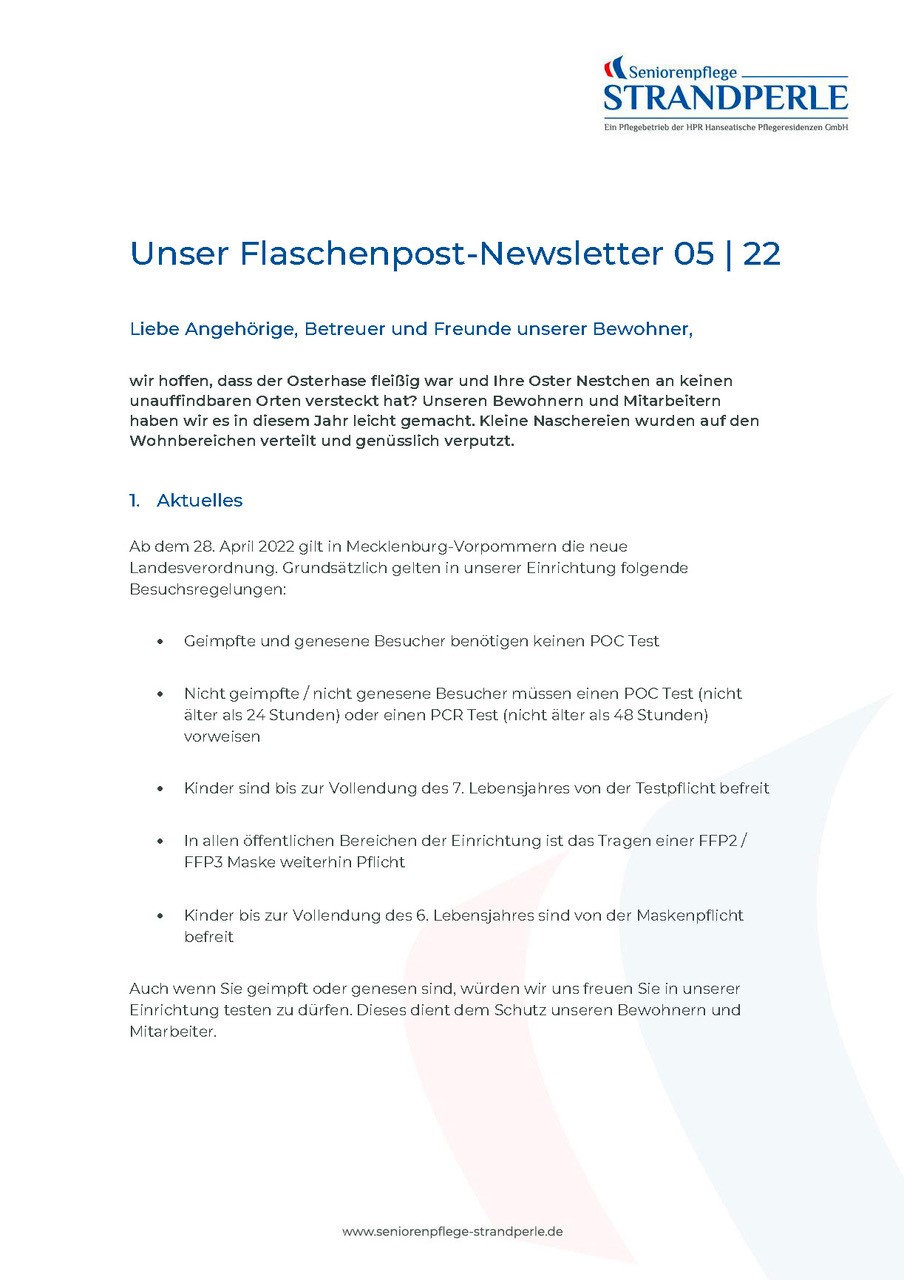 Seniorenpflege
STRANDPERLE
Ein Pflegebetrieb der HPR Hanseatische Pflegeresidenzen GmbH

Unser Flaschenpost-Newsletter 05 | 22

Liebe Angehörige, Betreuer und Freunde unserer Bewohner,

wir hoffen, dass der Osterhase fleißig war und Ihre Oster Nestchen an keinen unauffindbaren Orten versteckt hat? Unseren Bewohnern und Mitarbeitern haben wir es in diesem Jahr leicht gemacht. Kleine Naschereien wurden auf den Wohnbereichen verteilt und genüsslich verputzt.

1. Aktuelles

Ab dem 28. April 2022 gilt in Mecklenburg-Vorpommern die neue Landesverordnung. Grundsätzlich gelten in unserer Einrichtung folgende Besuchsregelungen:

• Geimpfte und genesene Besucher benötigen keinen POC Test

• Nicht geimpfte / nicht genesene Besucher müssen einen POC Test (nicht älter als 24 Stunden) oder einen PCR Test (nicht älter als 48 Stunden) vorweisen

• Kinder sind bis zur Vollendung des 7. Lebensjahres von der Testpflicht befreit

• In allen öffentlichen Bereichen der Einrichtung ist das Tragen einer FFP2 / FFP3 Maske weiterhin Pflicht

• Kinder bis zur Vollendung des 6. Lebensjahres sind von der Maskenpflicht befreit

Auch wenn Sie geimpft oder genesen sind, würden wir uns freuen Sie in unserer Einrichtung testen zu dürfen. Dieses dient dem Schutz unseren Bewohnern und Mitarbeiter.

www.seniorenpflege-strandperle.de